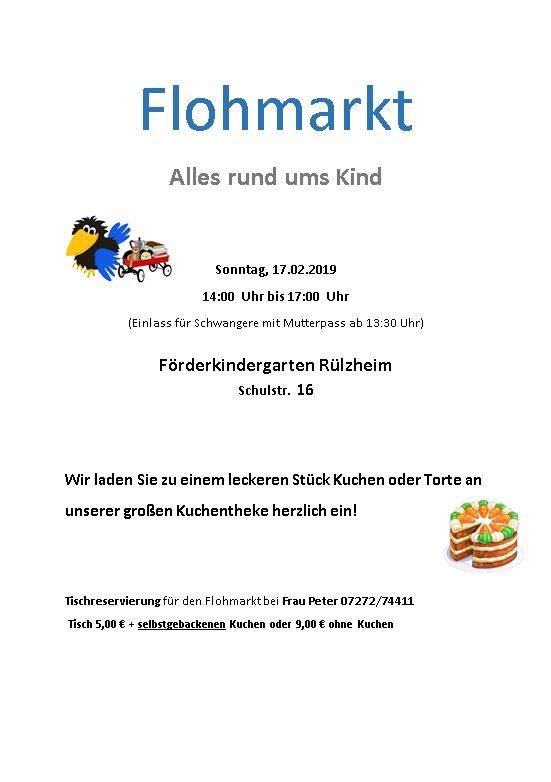 Flohmarkt

Alles rund ums Kind

Sonntag, 17.02.2019

14:00 Uhr bis 17:00 Uhr

(Einlass für Schwangere mit Mutterpass ab 13:30 Uhr)

Förderkindergarten Rülzheim

Schulstr. 16

Wir laden Sie zu einem leckeren Stück Kuchen oder Torte an unserer großen Kuchentheke herzlich ein!

Tischreservierung für den Flohmarkt bei Frau Peter 07272/74411

Tisch 5,00 € + selbstgebackenen Kuchen oder 9,00 € ohne Kuchen